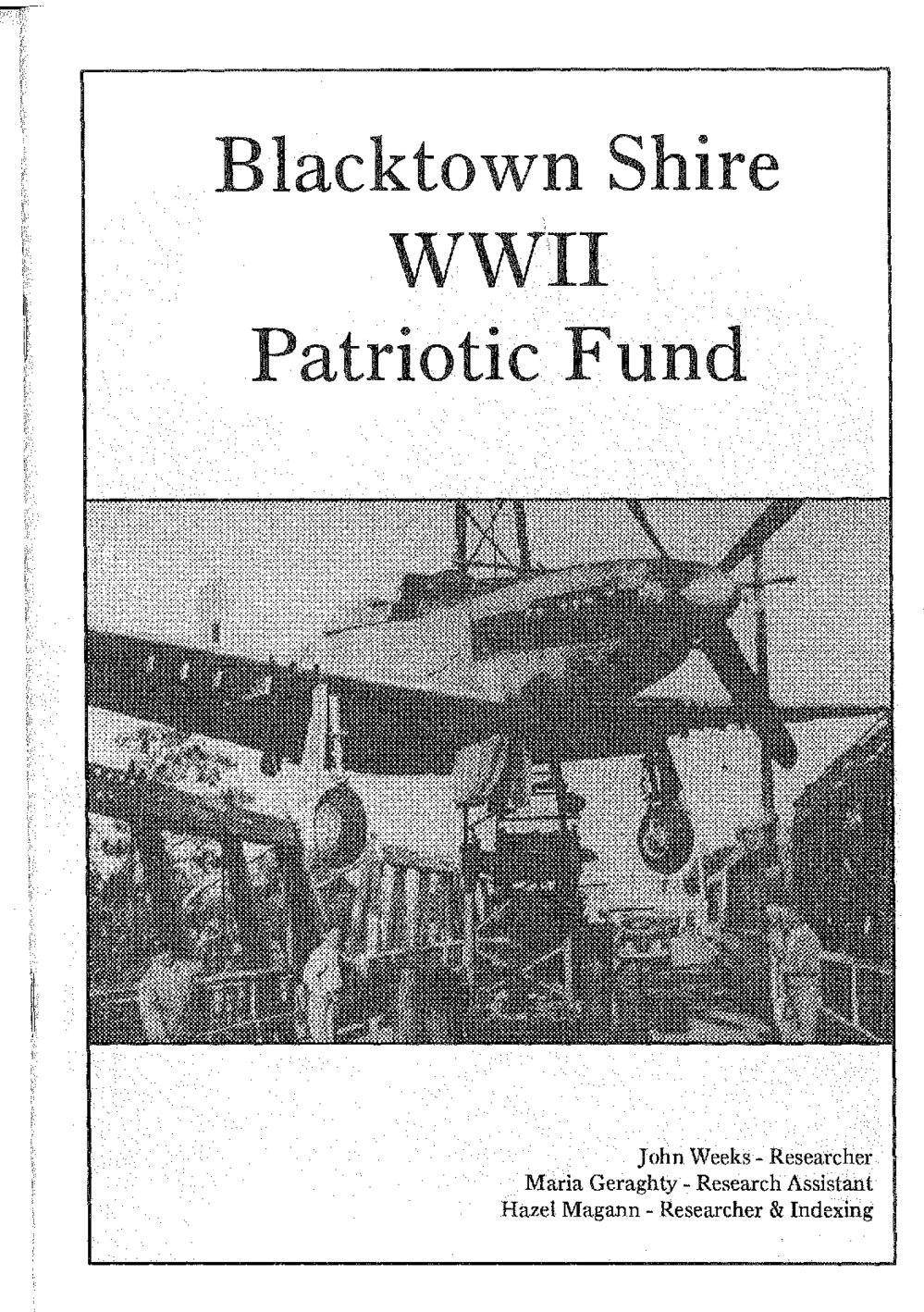 Blacktown Shire
WWII
Patriotic Fund

John Weeks - Researcher
Maria Geraghty - Research Assistant
Hazel Magann - Researcher & Indexing